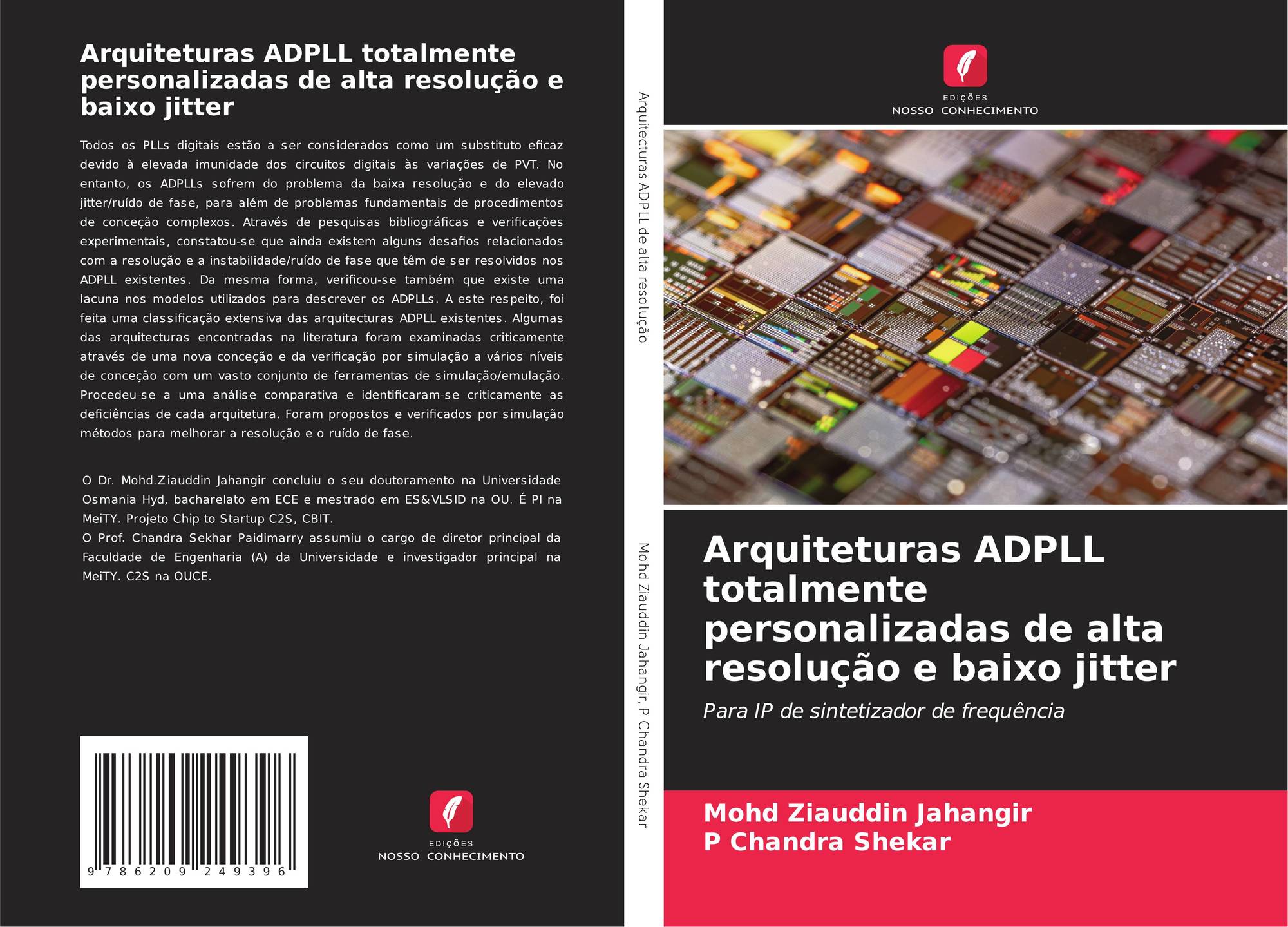 Arquiteturas ADPLL totalmente personalizadas de alta resolução e baixo jitter

Todos os PLLs digitais estão a ser considerados como um substituto eficaz devido à elevada imunidade dos circuitos digitais às variações de PVT. No entanto, os ADPLLs sofrem do problema da baixa resolução e do elevado jitter/ruído de fase, para além de problemas fundamentais de procedimentos de conceção complexos. Através de pesquisas bibliográficas e verificações experimentais, constatou-se que ainda existem alguns desafios relacionados com a resolução e a instabilidade/ruído de fase que têm de ser resolvidos nos ADPLL existentes. Da mesma forma, verificou-se também que existe uma lacuna nos modelos utilizados para descrever os ADPLLs. A este respeito, foi feita uma classificação extensiva das arquitecturas ADPLL existentes. Algumas das arquitecturas encontradas na literatura foram examinadas criticamente através de uma nova conceção e da verificação por simulação a vários níveis de conceção com um vasto conjunto de ferramentas de simulação/emulação. Procedeu-se a uma análise comparativa e identificaram-se criticamente as deficiências de cada arquitetura. Foram propostos e verificados por simulação métodos para melhorar a resolução e o ruído de fase.

O Dr. Mohd.Ziauddin Jahangir concluiu o seu doutoramento na Universidade Osmania Hyd, bacharelato em ECE e mestrado em ES&VLSID na OU. É PI na MeiTY. Projeto Chip to Startup C2S, CBIT.
O Prof. Chandra Sekhar Paidimarry assumiu o cargo de diretor principal da Faculdade de Engenharia (A) da Universidade e investigador principal na MeiTY. C2S na OUCE.

9 786209 249396

EDIÇÕES
NOSSO CONHECIMENTO

Arquitecturas ADPLL de alta resolução

Mohd Ziauddin Jahangir, P Chandra Shekar

EDIÇÕES
NOSSO CONHECIMENTO

Arquiteturas ADPLL totalmente personalizadas de alta resolução e baixo jitter

Para IP de sintetizador de frequência

Mohd Ziauddin Jahangir
P Chandra Shekar